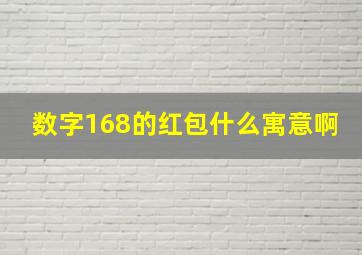 数字168的红包什么寓意啊